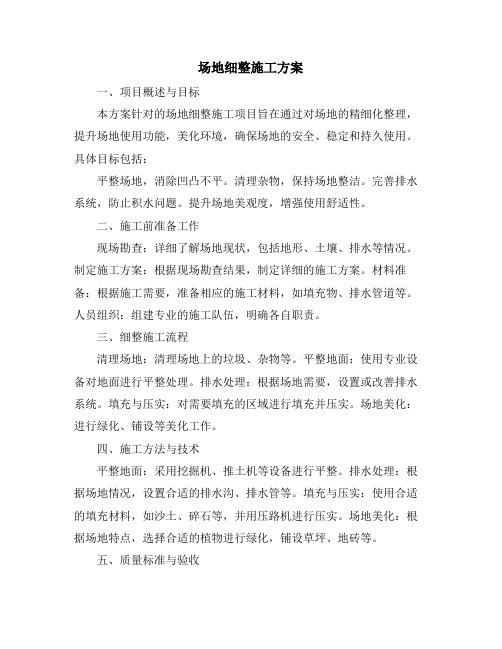 场地细整施工方案

一、项目概述与目标

本方案针对的场地细整施工项目旨在通过对场地的精细化整理，提升场地使用功能，美化环境，确保场地的安全、稳定和持久使用。具体目标包括：

平整场地，消除凹凸不平。清理杂物，保持场地整洁。完善排水系统，防止积水问题。提升场地美观度，增强使用舒适性。

二、施工前准备工作

现场勘查：详细了解场地现状，包括地形、土壤、排水等情况。制定施工方案：根据现场勘查结果，制定详细的施工方案。材料准备：根据施工需要，准备相应的施工材料，如填充物、排水管道等。人员组织：组建专业的施工队伍，明确各自职责。

三、细整施工流程

清理场地：清理场地上的垃圾、杂物等。平整地面：使用专业设备对地面进行平整处理。排水处理：根据场地需要，设置或改善排水系统。填充与压实：对需要填充的区域进行填充并压实。场地美化：进行绿化、铺设等美化工作。

四、施工方法与技术

平整地面：采用挖掘机、推土机等设备进行平整。排水处理：根据场地情况，设置合适的排水沟、排水管等。填充与压实：使用合适的填充材料，如沙土、碎石等，并用压路机进行压实。场地美化：根据场地特点，选择合适的植物进行绿化，铺设草坪、地砖等。

五、质量标准与验收